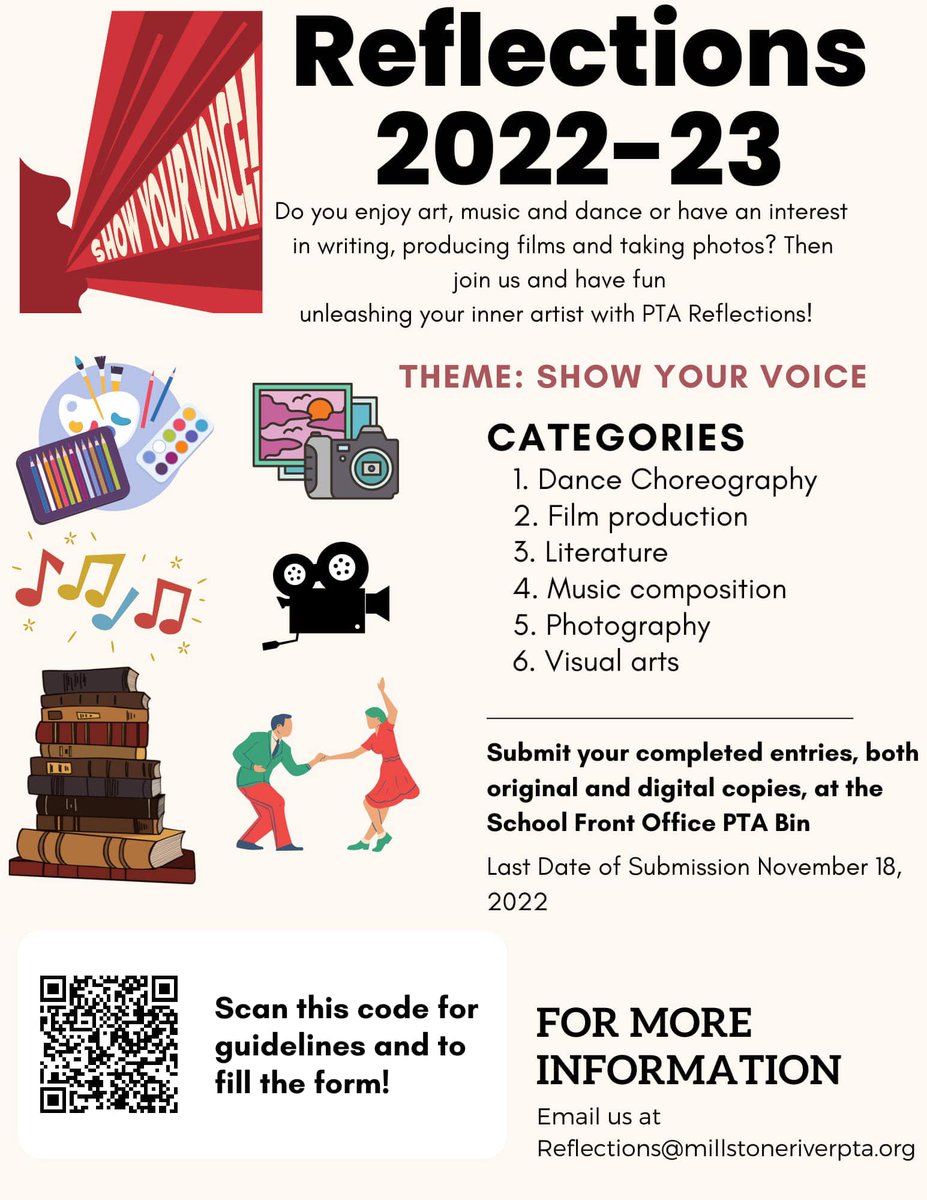 SHOW YOUR VOICE!

Reflections 2022-23

Do you enjoy art, music and dance or have an interest in writing, producing films and taking photos? Then join us and have fun unleashing your inner artist with PTA Reflections!

THEME: SHOW YOUR VOICE

CATEGORIES
1. Dance Choreography
2. Film production
3. Literature
4. Music composition
5. Photography
6. Visual arts

Submit your completed entries, both original and digital copies, at the School Front Office PTA Bin

Last Date of Submission November 18, 2022

Scan this code for guidelines and to fill the form!

FOR MORE INFORMATION

Email us at Reflections@millstoneriverpta.org